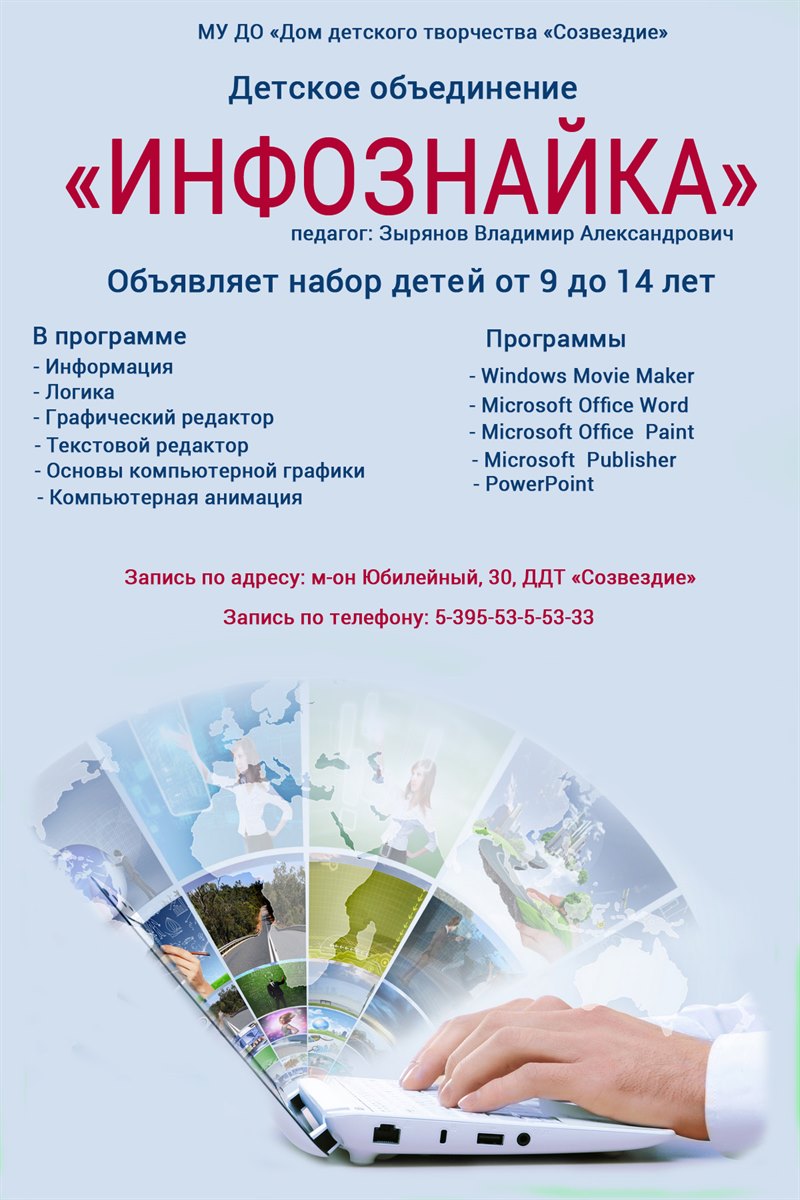 МУ ДО «Дом детского творчества «Созвездие»

Детское объединение

«ИНФОЗНАЙКА»

педагог: Зырянов Владимир Александрович

Объявляет набор детей от 9 до 14 лет

В программе
- Информация
- Логика
- Графический редактор
- Текстовой редактор
- Основы компьютерной графики
- Компьютерная анимация

Программы
- Windows Movie Maker
- Microsoft Office Word
- Microsoft Office Paint
- Microsoft Publisher
- PowerPoint

Запись по адресу: м-он Юбилейный, 30, ДДТ «Созвездие»

Запись по телефону: 5-395-53-5-53-33